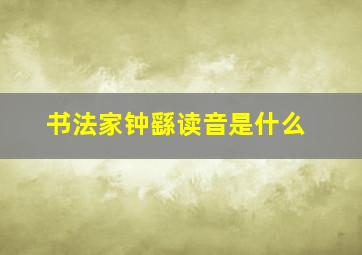 书法家钟繇读音是什么